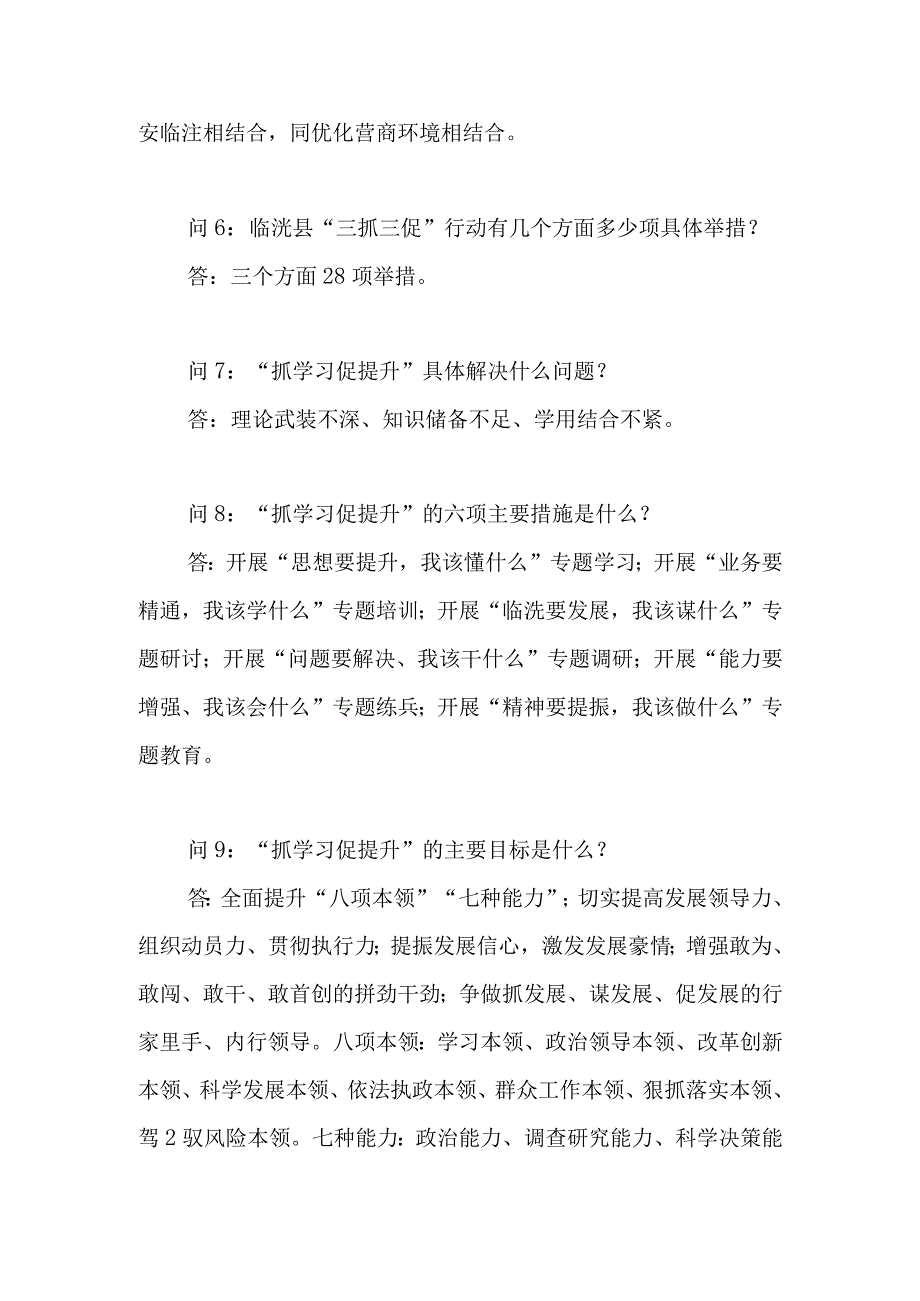 安临注相结合，同优化营商环境相结合。

问 6：临洮县“三抓三促”行动有几个方面多少项具体举措？

答：三个方面 28 项举措。

问 7：“抓学习促提升”具体解决什么问题？

答：理论武装不深、知识储备不足、学用结合不紧。

问 8：“抓学习促提升”的六项主要措施是什么？

答：开展“思想要提升，我该懂什么”专题学习；开展“业务要精通，我该学什么”专题培训；开展“临洮要发展，我该谋什么”专题研讨；开展“问题要解决、我该干什么”专题调研；开展“能力要增强、我该会什么”专题练兵；开展“精神要提振，我该做什么”专题教育。

问 9：“抓学习促提升”的主要目标是什么？

答：全面提升“八项本领”“七种能力”；切实提高发展领导力、组织动员力、贯彻执行力；提振发展信心，激发发展豪情；增强敢为、敢闯、敢干、敢首创的拼劲干劲；争做抓发展、谋发展、促发展的行家里手、内行领导。八项本领：学习本领、政治领导本领、改革创新本领、科学发展本领、依法执政本领、群众工作本领、狠抓落实本领、驾 2 驭风险本领。七种能力：政治能力、调查研究能力、科学决策能